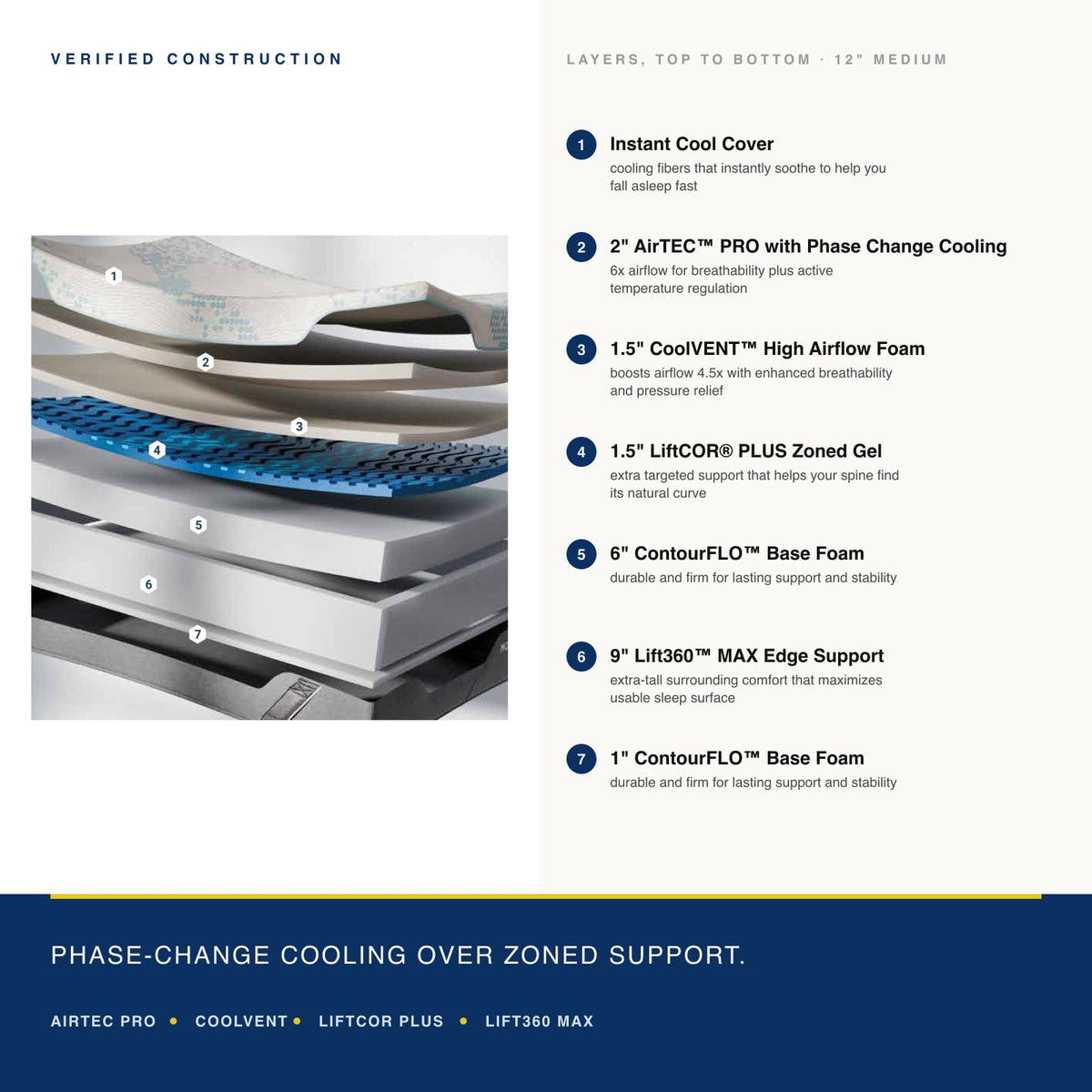 VERIFIED CONSTRUCTION

1
2
3
4
5
6
7

LAYERS, TOP TO BOTTOM · 12" MEDIUM

1 Instant Cool Cover
cooling fibers that instantly soothe to help you fall asleep fast

2 2" AirTEC™ PRO with Phase Change Cooling
6x airflow for breathability plus active temperature regulation

3 1.5" CoolVENT™ High Airflow Foam
boosts airflow 4.5x with enhanced breathability and pressure relief

4 1.5" LiftCOR® PLUS Zoned Gel
extra targeted support that helps your spine find its natural curve

5 6" ContourFLO™ Base Foam
durable and firm for lasting support and stability

6 9" Lift360™ MAX Edge Support
extra-tall surrounding comfort that maximizes usable sleep surface

7 1" ContourFLO™ Base Foam
durable and firm for lasting support and stability

PHASE-CHANGE COOLING OVER ZONED SUPPORT.

AIRTEC PRO • COOLVENT • LIFTCOR PLUS • LIFT360 MAX